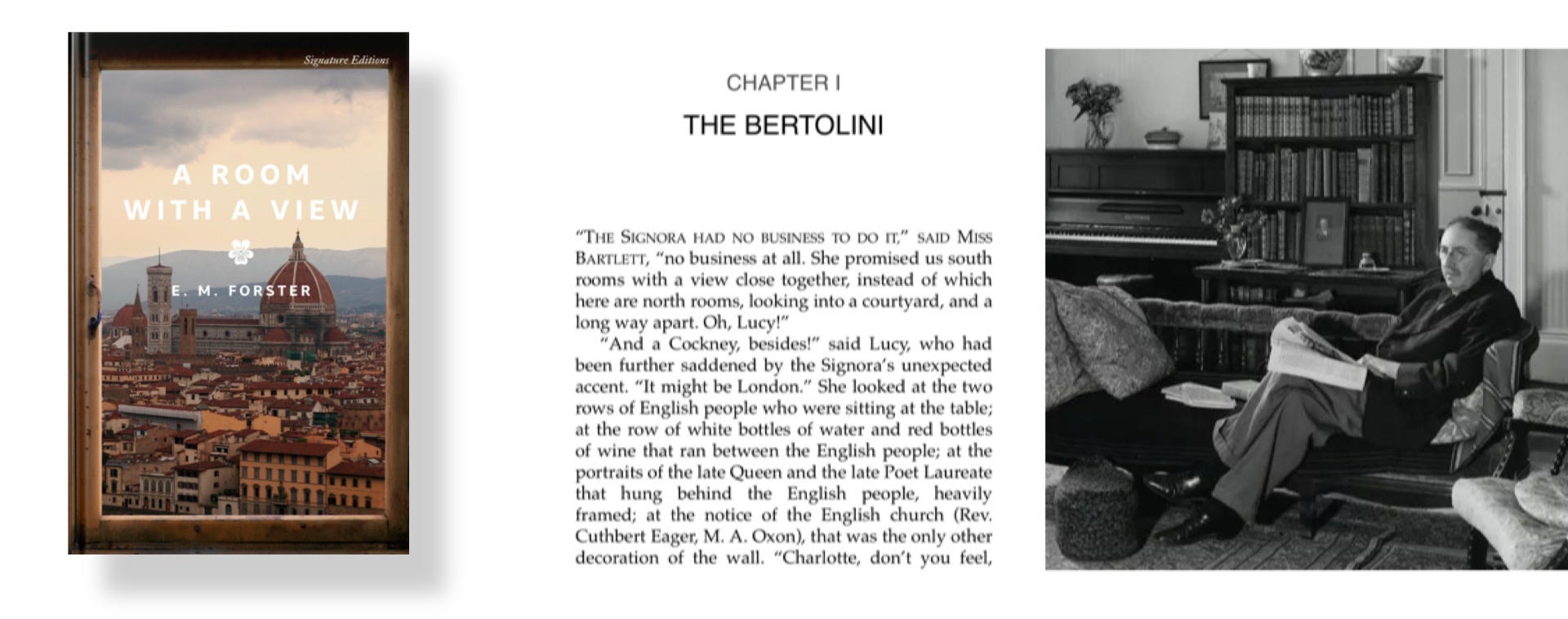 Signature Editions

A ROOM WITH A VIEW

E. M. FORSTER

CHAPTER I

THE BERTOLINI

"THE SIGNORA HAD NO BUSINESS TO DO IT," SAID MISS BARTLETT, "no business at all. She promised us south rooms with a view close together, instead of which here are north rooms, looking into a courtyard, and a long way apart. Oh, Lucy!"

"And a Cockney, besides!" said Lucy, who had been further saddened by the Signora's unexpected accent. "It might be London." She looked at the two rows of English people who were sitting at the table; at the row of white bottles of water and red bottles of wine that ran between the English people; at the portraits of the late Queen and the late Poet Laureate that hung behind the English people, heavily framed; at the notice of the English church (Rev. Cuthbert Eager, M. A. Oxon), that was the only other decoration of the wall. "Charlotte, don't you feel,